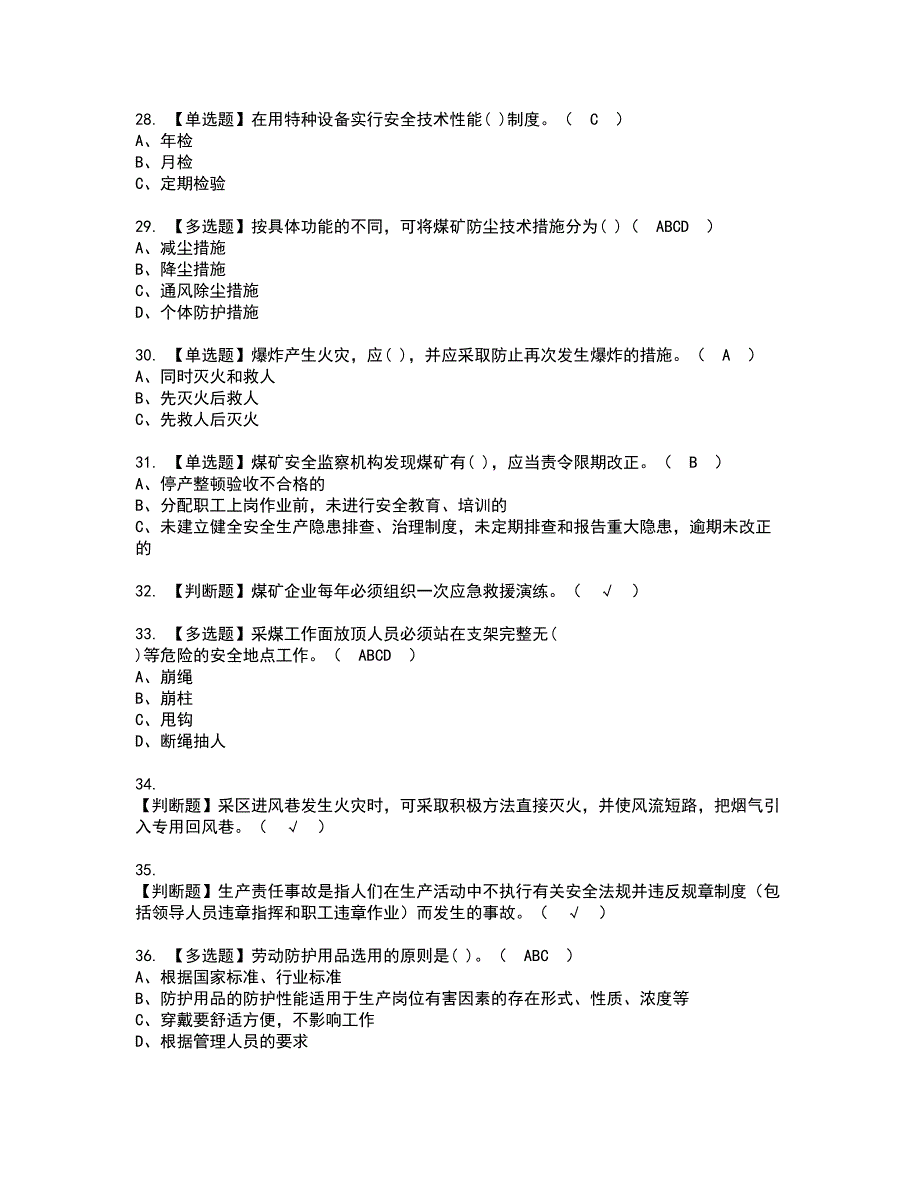 28. 【单选题】在用特种设备实行安全技术性能( )制度。（ C ）
A、年检
B、月检
C、定期检验

29. 【多选题】按具体功能的不同，可将煤矿防尘技术措施分为( )（ ABCD ）
A、减尘措施
B、降尘措施
C、通风除尘措施
D、个体防护措施

30. 【单选题】爆炸产生火灾，应( )，并应采取防止再次发生爆炸的措施。（ A ）
A、同时灭火和救人
B、先灭火后救人
C、先救人后灭火

31. 【单选题】煤矿安全监察机构发现煤矿有( )，应当责令限期改正。（ B ）
A、停产整顿验收不合格的
B、分配职工上岗作业前，未进行安全教育、培训的
C、未建立健全安全生产隐患排查、治理制度，未定期排查和报告重大隐患，逾期未改正的

32. 【判断题】煤矿企业每年必须组织一次应急救援演练。（ √ ）

33. 【多选题】采煤工作面放顶人员必须站在支架完整无( )等危险的安全地点工作。（ ABCD ）
A、崩绳
B、崩柱
C、甩钩
D、断绳抽人

34. 
【判断题】采区进风巷发生火灾时，可采取积极方法直接灭火，并使风流短路，把烟气引入专用回风巷。（ √ ）

35. 
【判断题】生产责任事故是指人们在生产活动中不执行有关安全法规并违反规章制度（包括领导人员违章指挥和职工违章作业）而发生的事故。（ √ ）

36. 【多选题】劳动防护用品选用的原则是( )。（ ABC ）
A、根据国家标准、行业标准
B、防护用品的防护性能适用于生产岗位有害因素的存在形式、性质、浓度等
C、穿戴要舒适方便，不影响工作
D、根据管理人员的要求